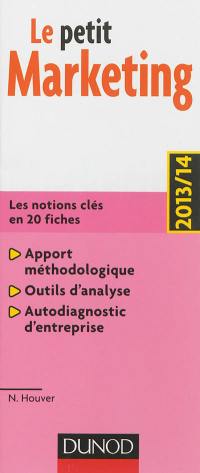 Le petit
Marketing

2013/14

Les notions clés en 20 fiches

Apport méthodologique

Outils d'analyse

Autodiagnostic d'entreprise

N. Houver

DUNOD